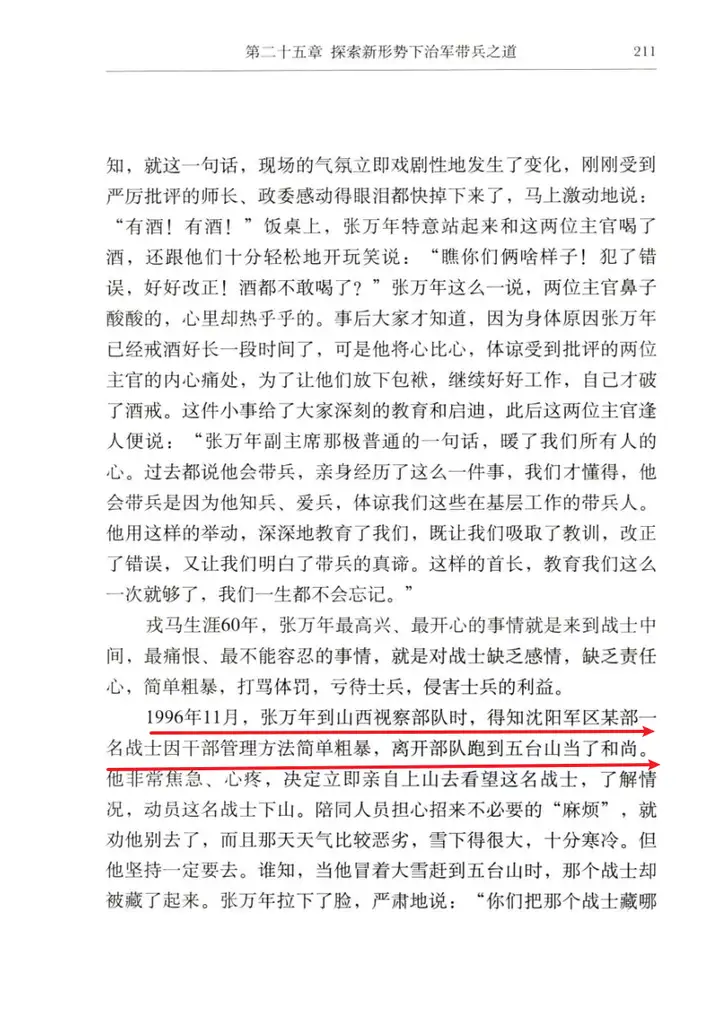 第二十五章 探索新形势下治军带兵之道 211

知，就这一句话，现场的气氛立即戏剧性地发生了变化，刚刚受到严厉批评的师长、政委感动得眼泪都快掉下来了，马上激动地说：“有酒！有酒！”饭桌上，张万年特意站起来和这两位主官喝了酒，还跟他们十分轻松地开玩笑说：“瞧你们俩啥样子！犯了错误，好好改正！酒都不敢喝了？”张万年这么一说，两位主官鼻子酸酸的，心里却热乎乎的。事后大家才知道，因为身体原因张万年已经戒酒好长一段时间了，可是他将心比心，体谅受到批评的两位主官的内心痛处，为了让他们放下包袱，继续好好工作，自己才破了酒戒。这件小事给了大家深刻的教育和启迪，此后这两位主官逢人便说：“张万年副主席那极普通的一句话，暖了我们所有人的心。过去都说他会带兵，亲身经历了这么一件事，我们才懂得，他会带兵是因为他知兵、爱兵，体谅我们这些在基层工作的带兵人。他用这样的举动，深深地教育了我们，既让我们吸取了教训，改正了错误，又让我们明白了带兵的真谛。这样的首长，教育我们这么一次就够了，我们一生都不会忘记。”

戎马生涯60年，张万年最高兴、最开心的事情就是来到战士中间，最痛恨、最不能容忍的事情，就是对战士缺乏感情，缺乏责任心，简单粗暴，打骂体罚，亏待士兵，侵害士兵的利益。

1996年11月，张万年到山西视察部队时，得知沈阳军区某部一名战士因干部管理方法简单粗暴，离开部队跑到五台山当了和尚。他非常焦急、心疼，决定立即亲自上山去看望这名战士，了解情况，动员这名战士下山。陪同人员担心招来不必要的“麻烦”，就劝他别去了，而且那天天气比较恶劣，雪下得很大，十分寒冷。但他坚持一定要去。谁知，当他冒着大雪赶到五台山时，那个战士却被藏了起来。张万年拉下了脸，严肃地说：“你们把那个战士藏哪